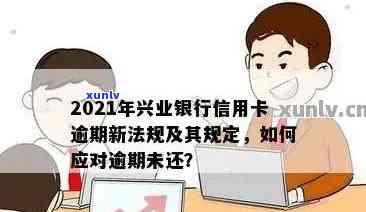 xunlv

2021年兴业银行信用卡逾期新法规及其规定，如何应对逾期未还?

xunlv.cn